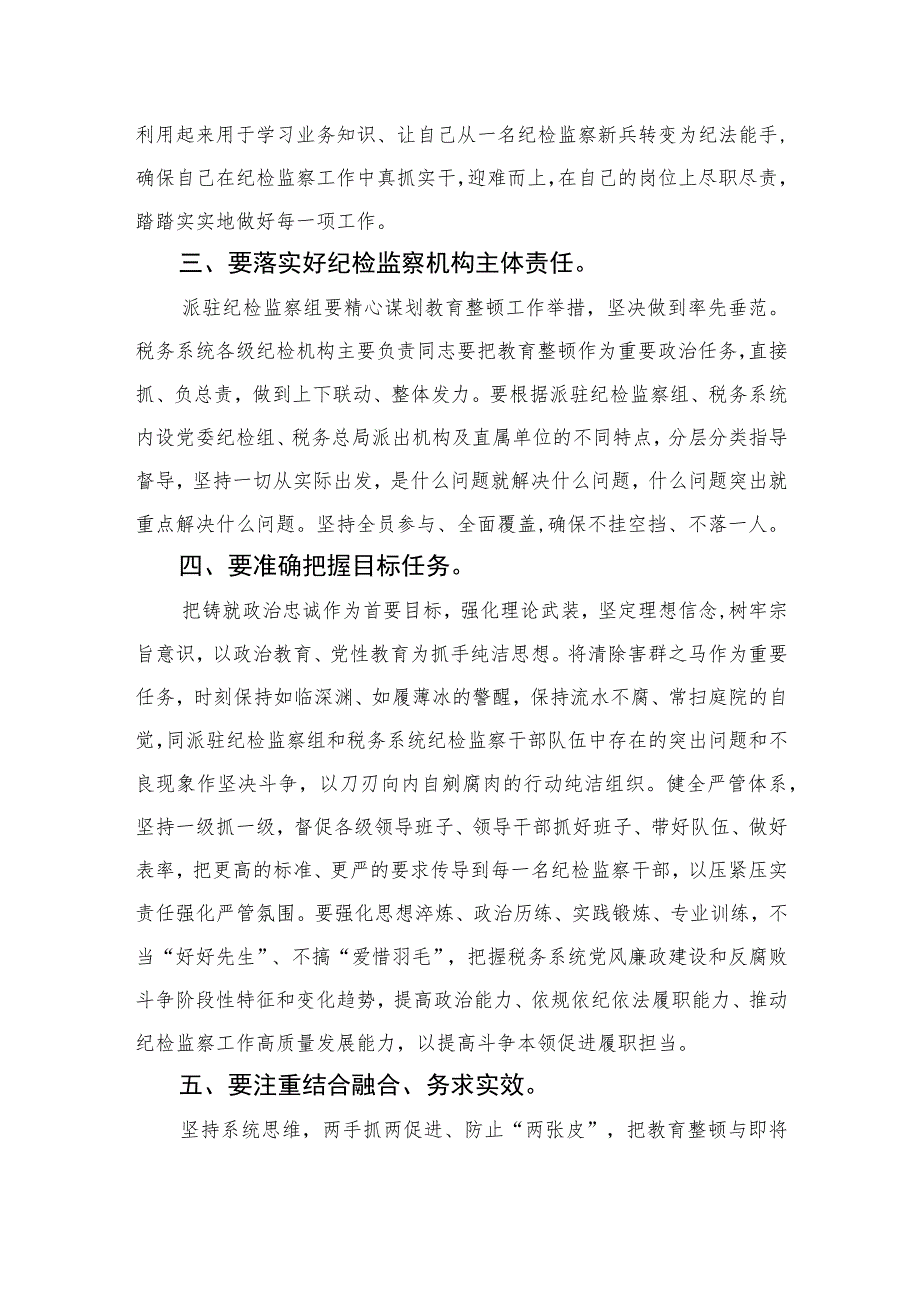 利用起来用于学习业务知识、让自己从一名纪检监察新兵转变为纪法能手，确保自己在纪检监察工作中真抓实干，迎难而上，在自己的岗位上尽职尽责，踏踏实实地做好每一项工作。

三、要落实好纪检监察机构主体责任。

派驻纪检监察组要精心谋划教育整顿工作举措，坚决做到率先垂范。税务系统各级纪检机构主要负责同志要把教育整顿作为重要政治任务，直接抓、负总责，做到上下联动、整体发力。要根据派驻纪检监察组、税务系统内设党委纪检组、税务总局派出机构及直属单位的不同特点，分层分类指导督导，坚持一切从实际出发，是什么问题就解决什么问题，什么问题突出就重点解决什么问题。坚持全员参与、全面覆盖，确保不挂空挡、不落一人。

四、要准确把握目标任务。

把铸就政治忠诚作为首要目标，强化理论武装，坚定理想信念，树牢宗旨意识，以政治教育、党性教育为抓手纯洁思想。将清除害群之马作为重要任务，时刻保持如临深渊、如履薄冰的警醒，保持流水不腐、常扫庭院的自觉，同派驻纪检监察组和税务系统纪检监察干部队伍中存在的突出问题和不良现象作坚决斗争，以刀刃向内自剜腐肉的行动纯洁组织。健全严管体系，坚持一级抓一级，督促各级领导班子、领导干部抓好班子、带好队伍、做好表率，把更高的标准、更严的要求传导到每一名纪检监察干部，以压紧压实责任强化严管氛围。要强化思想淬炼、政治历练、实践锻炼、专业训练，不当“好好先生”、不搞“爱惜羽毛”，把握税务系统党风廉政建设和反腐败斗争阶段性特征和变化趋势，提高政治能力、依规依纪依法履职能力、推动纪检监察工作高质量发展能力，以提高斗争本领促进履职担当。

五、要注重结合融合、务求实效。

坚持系统思维，两手抓两促进、防止“两张皮”，把教育整顿与即将